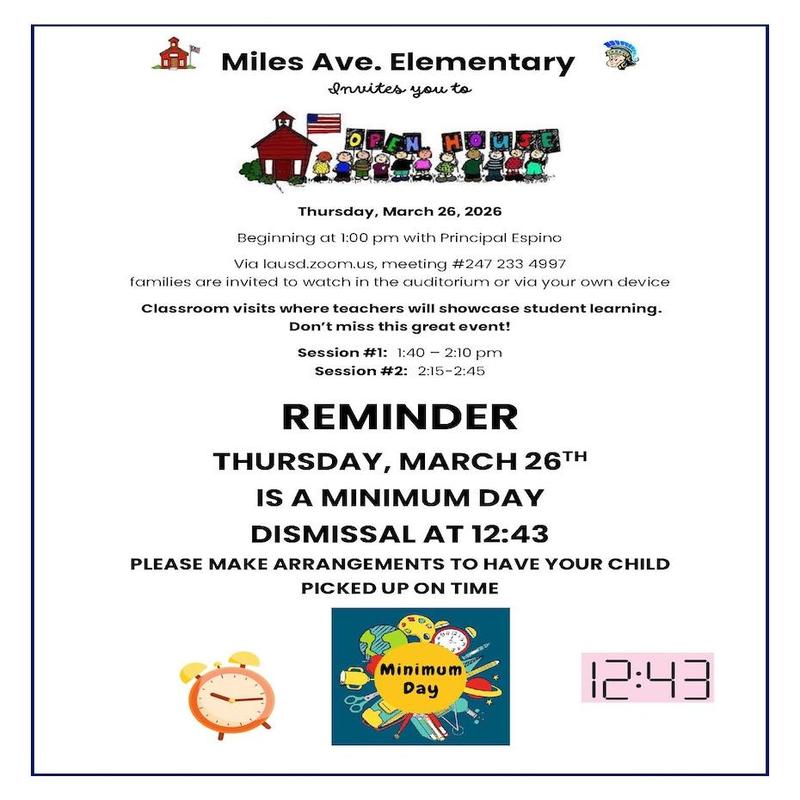 Miles Ave. Elementary
Invites you to

OPEN HOUSE

Thursday, March 26, 2026

Beginning at 1:00 pm with Principal Espino

Via lausd.zoom.us, meeting #247 233 4997
families are invited to watch in the auditorium or via your own device

Classroom visits where teachers will showcase student learning.
Don't miss this great event!

Session #1: 1:40 – 2:10 pm
Session #2: 2:15-2:45

REMINDER

THURSDAY, MARCH 26$^{TH}$
IS A MINIMUM DAY
DISMISSAL AT 12:43
PLEASE MAKE ARRANGEMENTS TO HAVE YOUR CHILD PICKED UP ON TIME

Minimum Day

12:43